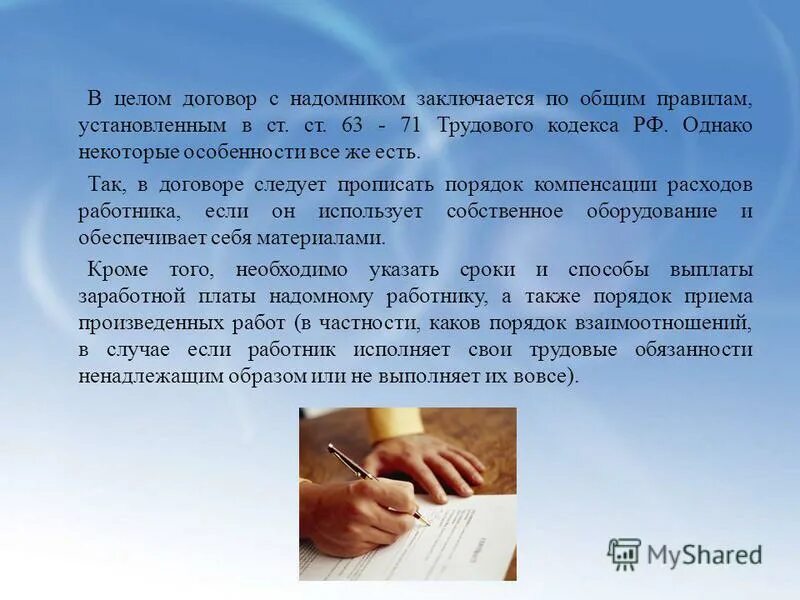 В целом договор с надомником заключается по общим правилам, установленным в ст. ст. 63 - 71 Трудового кодекса РФ. Однако некоторые особенности все же есть.

Так, в договоре следует прописать порядок компенсации расходов работника, если он использует собственное оборудование и обеспечивает себя материалами.

Кроме того, необходимо указать сроки и способы выплаты заработной платы надомному работнику, а также порядок приема произведенных работ (в частности, каков порядок взаимоотношений, в случае если работник исполняет свои трудовые обязанности ненадлежащим образом или не выполняет их вовсе).

MyShared